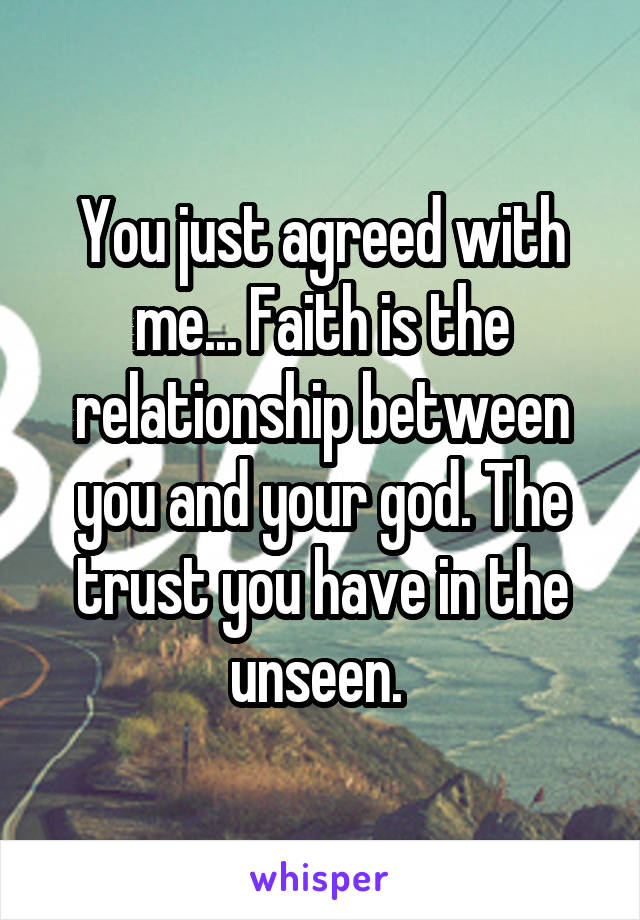 You just agreed with me... Faith is the relationship between you and your god. The trust you have in the unseen.

whisper